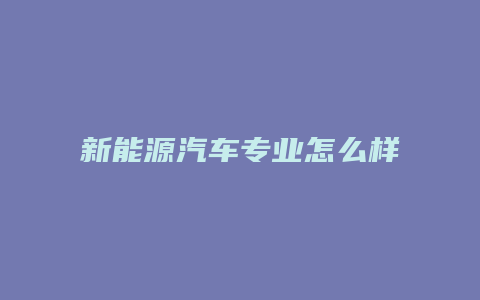 新能源汽车专业怎么样